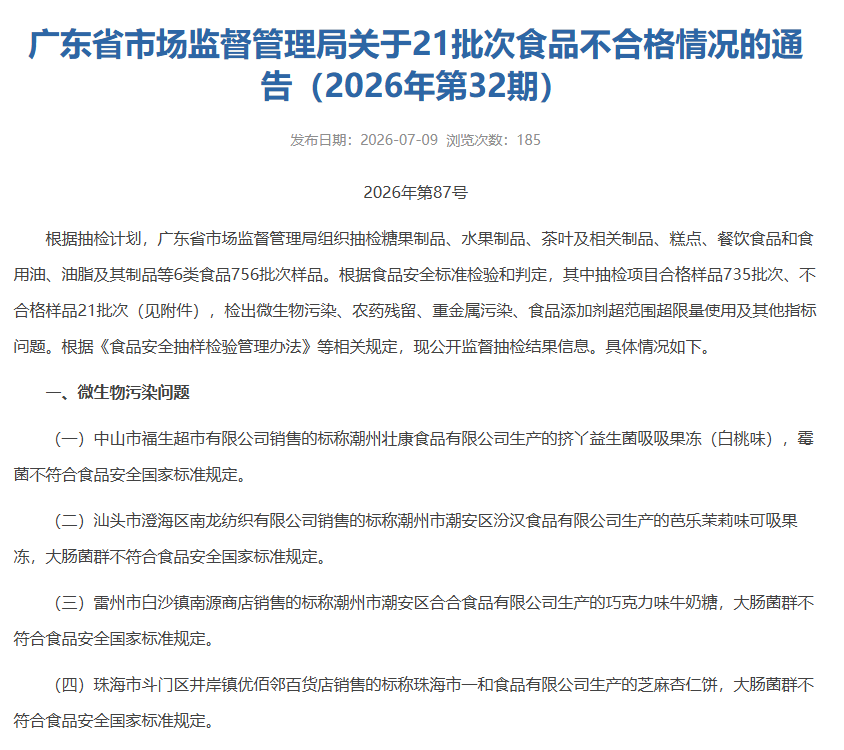 广东省市场监督管理局关于21批次食品不合格情况的通告（2026年第32期）

发布日期：2026-07-09 浏览次数：185

2026年第87号

根据抽检计划，广东省市场监督管理局组织抽检糖果制品、水果制品、茶叶及相关制品、糕点、餐饮食品和食用油、油脂及其制品等6类食品756批次样品。根据食品安全标准检验和判定，其中抽检项目合格样品735批次、不合格样品21批次（见附件），检出微生物污染、农药残留、重金属污染、食品添加剂超范围超限量使用及其他指标问题。根据《食品安全抽样检验管理办法》等相关规定，现公开监督抽检结果信息。具体情况如下。

一、微生物污染问题

（一）中山市福生超市有限公司销售的标称潮州壮康食品有限公司生产的挤丫益生菌吸吸果冻（白桃味），霉菌不符合食品安全国家标准规定。

（二）汕头市澄海区南龙纺织有限公司销售的标称潮州市潮安区汾汉食品有限公司生产的芭乐茉莉味可吸果冻，大肠菌群不符合食品安全国家标准规定。

（三）雷州市白沙镇南源商店销售的标称潮州市潮安区合合食品有限公司生产的巧克力味牛奶糖，大肠菌群不符合食品安全国家标准规定。

（四）珠海市斗门区井岸镇优佰邻百货店销售的标称珠海市一和食品有限公司生产的芝麻杏仁饼，大肠菌群不符合食品安全国家标准规定。